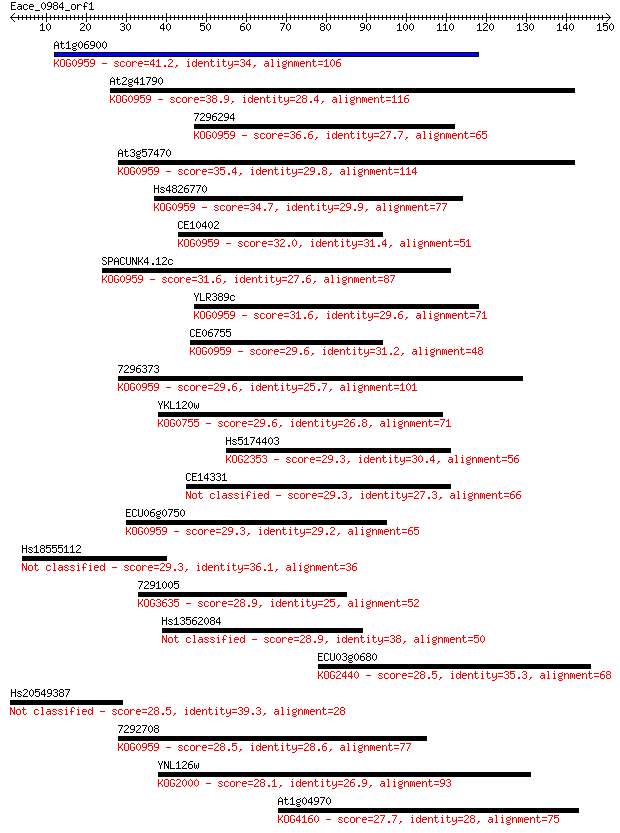 Eace_0984_orf1

10 20 30 40 50 60 70 80 90 100 110 120 130 140 150

At1g06900
KOG0959 - score=41.2, identity=34, alignment=106

At2g41790
KOG0959 - score=38.9, identity=28.4, alignment=116

7296294
KOG0959 - score=36.6, identity=27.7, alignment=65

At3g57470
KOG0959 - score=35.4, identity=29.8, alignment=114

Hs4826770
KOG0959 - score=34.7, identity=29.9, alignment=77

CE10402
KOG0959 - score=32.0, identity=31.4, alignment=51

SPACUNK4.12c
KOG0959 - score=31.6, identity=27.6, alignment=87

YLR389c
KOG0959 - score=31.6, identity=29.6, alignment=71

CE06755
KOG0959 - score=29.6, identity=31.2, alignment=48

7296373
KOG0959 - score=29.6, identity=25.7, alignment=101

YKL120w
KOG0755 - score=29.6, identity=26.8, alignment=71

Hs5174403
KOG2353 - score=29.3, identity=30.4, alignment=56

CE14331
Not classified - score=29.3, identity=27.3, alignment=66

ECU06g0750
KOG0959 - score=29.3, identity=29.2, alignment=65

Hs18555112
Not classified - score=29.3, identity=36.1, alignment=36

7291005
KOG3635 - score=28.9, identity=25, alignment=52

Hs13562084
Not classified - score=28.9, identity=38, alignment=50

ECU03g0680
KOG2440 - score=28.5, identity=35.3, alignment=68

Hs20549387
Not classified - score=28.5, identity=39.3, alignment=28

7292708
KOG0959 - score=28.5, identity=28.6, alignment=77

YNL126w
KOG2000 - score=28.1, identity=26.9, alignment=93

At1g04970
KOG4160 - score=27.7, identity=28, alignment=75